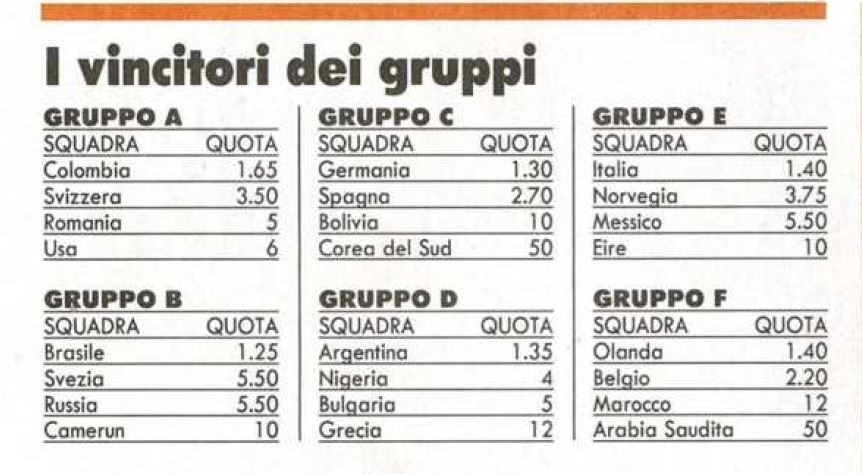 I vincitori dei gruppi

GRUPPO A

| SQUADRA | QUOTA |
|---|---|
| Colombia | 1.65 |
| Svizzera | 3.50 |
| Romania | 5 |
| Usa | 6 |

GRUPPO B

| SQUADRA | QUOTA |
|---|---|
| Brasile | 1.25 |
| Svezia | 5.50 |
| Russia | 5.50 |
| Camerun | 10 |

GRUPPO C

| SQUADRA | QUOTA |
|---|---|
| Germania | 1.30 |
| Spagna | 2.70 |
| Bolivia | 10 |
| Corea del Sud | 50 |

GRUPPO D

| SQUADRA | QUOTA |
|---|---|
| Argentina | 1.35 |
| Nigeria | 4 |
| Bulgaria | 5 |
| Grecia | 12 |

GRUPPO E

| SQUADRA | QUOTA |
|---|---|
| Italia | 1.40 |
| Norvegia | 3.75 |
| Messico | 5.50 |
| Eire | 10 |

GRUPPO F

| SQUADRA | QUOTA |
|---|---|
| Olanda | 1.40 |
| Belgio | 2.20 |
| Marocco | 12 |
| Arabia Saudita | 50 |